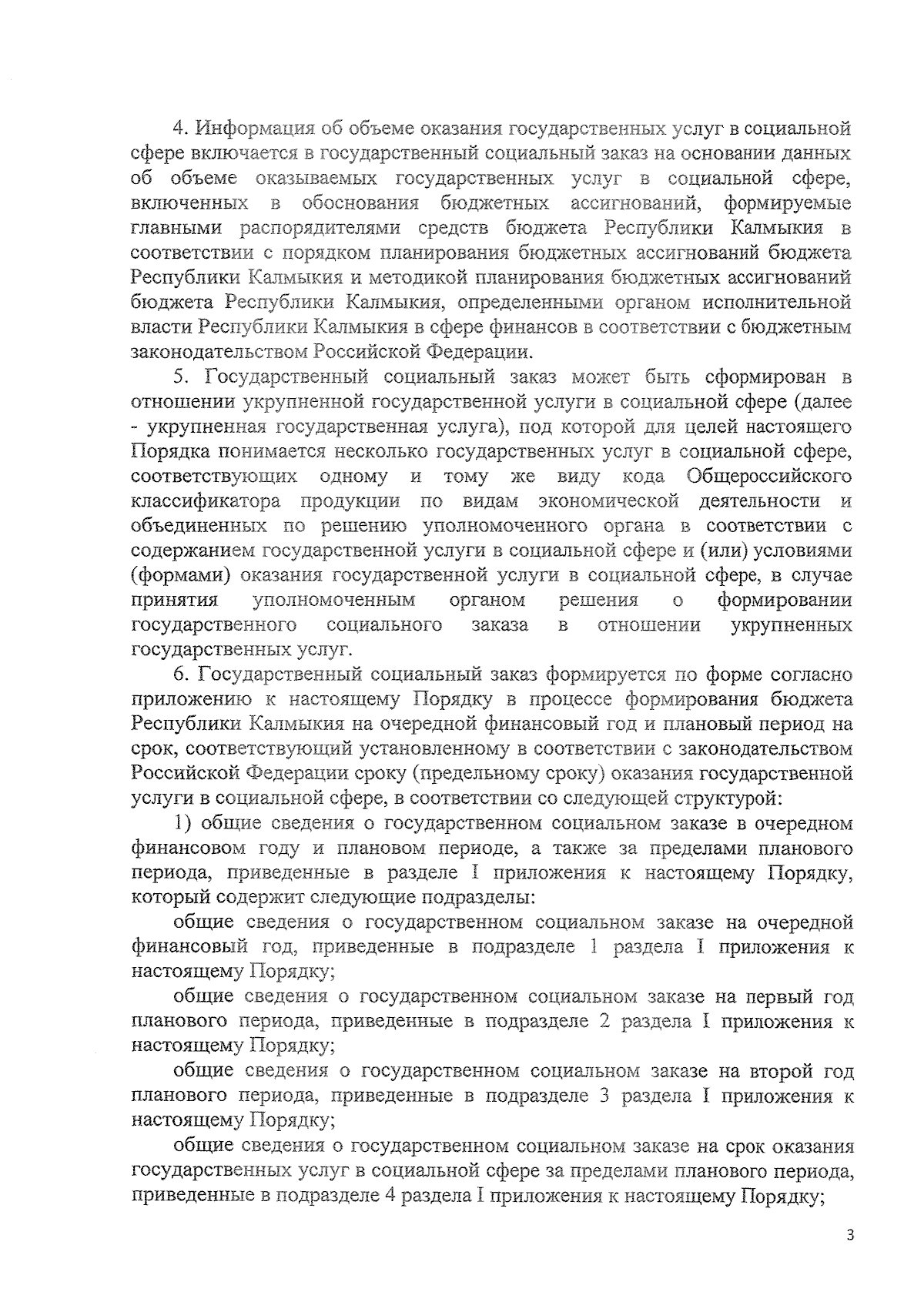 4. Информация об объеме оказания государственных услуг в социальной сфере включается в государственный социальный заказ на основании данных об объеме оказываемых государственных услуг в социальной сфере, включенных в обоснования бюджетных ассигнований, формируемые главными распорядителями средств бюджета Республики Калмыкия в соответствии с порядком планирования бюджетных ассигнований бюджета Республики Калмыкия и методикой планирования бюджетных ассигнований бюджета Республики Калмыкия, определенными органом исполнительной власти Республики Калмыкия в сфере финансов в соответствии с бюджетным законодательством Российской Федерации.

5. Государственный социальный заказ может быть сформирован в отношении укрупненной государственной услуги в социальной сфере (далее - укрупненная государственная услуга), под которой для целей настоящего Порядка понимается несколько государственных услуг в социальной сфере, соответствующих одному и тому же виду кода Общероссийского классификатора продукции по видам экономической деятельности и объединенных по решению уполномоченного органа в соответствии с содержанием государственной услуги в социальной сфере и (или) условиями (формами) оказания государственной услуги в социальной сфере, в случае принятия уполномоченным органом решения о формировании государственного социального заказа в отношении укрупненных государственных услуг.

6. Государственный социальный заказ формируется по форме согласно приложению к настоящему Порядку в процессе формирования бюджета Республики Калмыкия на очередной финансовый год и плановый период на срок, соответствующий установленному в соответствии с законодательством Российской Федерации сроку (предельному сроку) оказания государственной услуги в социальной сфере, в соответствии со следующей структурой:

1) общие сведения о государственном социальном заказе в очередном финансовом году и плановом периоде, а также за пределами планового периода, приведенные в разделе I приложения к настоящему Порядку, который содержит следующие подразделы:

общие сведения о государственном социальном заказе на очередной финансовый год, приведенные в подразделе 1 раздела I приложения к настоящему Порядку;

общие сведения о государственном социальном заказе на первый год планового периода, приведенные в подразделе 2 раздела I приложения к настоящему Порядку;

общие сведения о государственном социальном заказе на второй год планового периода, приведенные в подразделе 3 раздела I приложения к настоящему Порядку;

общие сведения о государственном социальном заказе на срок оказания государственных услуг в социальной сфере за пределами планового периода, приведенные в подразделе 4 раздела I приложения к настоящему Порядку;

3